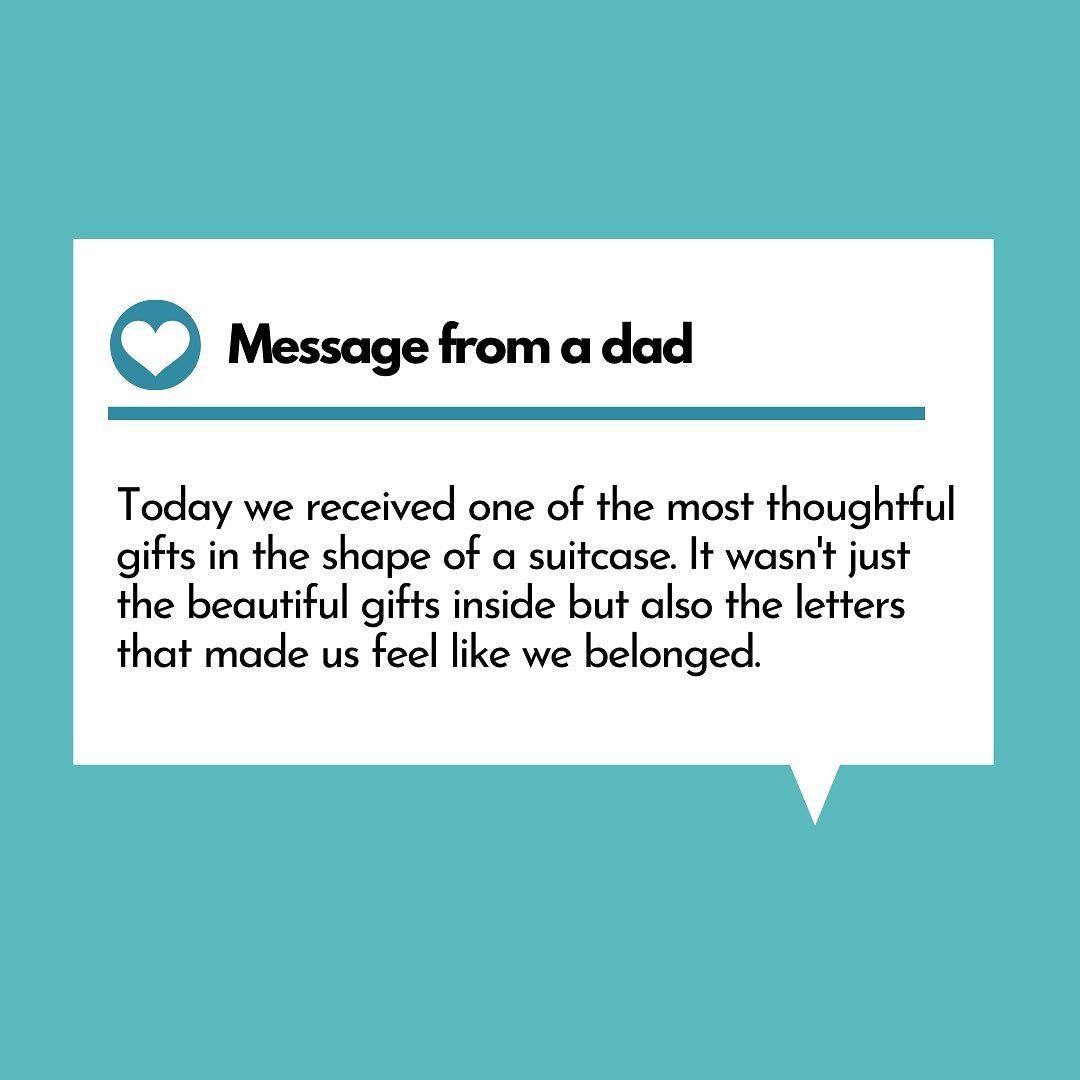 Message from a dad

Today we received one of the most thoughtful gifts in the shape of a suitcase. It wasn't just the beautiful gifts inside but also the letters that made us feel like we belonged.